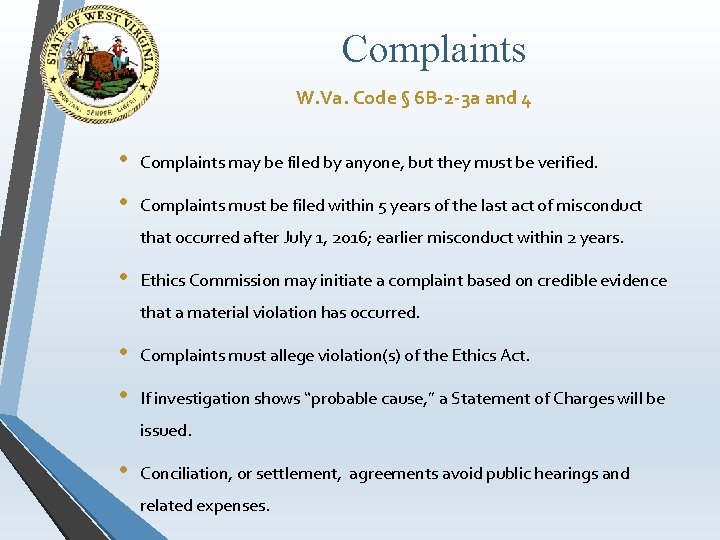 STATE OF WEST VIRGINIA
MONTANI SEMPER LIBERI

Complaints

W.Va. Code § 6B-2-3a and 4

• Complaints may be filed by anyone, but they must be verified.

• Complaints must be filed within 5 years of the last act of misconduct that occurred after July 1, 2016; earlier misconduct within 2 years.

• Ethics Commission may initiate a complaint based on credible evidence that a material violation has occurred.

• Complaints must allege violation(s) of the Ethics Act.

• If investigation shows "probable cause," a Statement of Charges will be issued.

• Conciliation, or settlement, agreements avoid public hearings and related expenses.